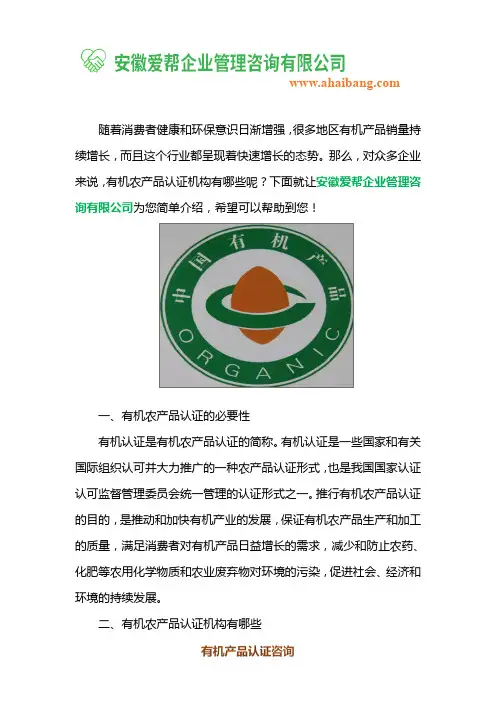 安徽爱帮企业管理咨询有限公司
www.ahaibang.com

随着消费者健康和环保意识日渐增强，很多地区有机产品销量持续增长，而且这个行业都呈现着快速增长的态势。那么，对众多企业来说，有机农产品认证机构有哪些呢？下面就让安徽爱帮企业管理咨询有限公司为您简单介绍，希望可以帮助到您！

中国有机产品
ORGANIC

一、有机农产品认证的必要性

有机认证是有机农产品认证的简称。有机认证是一些国家和有关国际组织认可并大力推广的一种农产品认证形式，也是我国国家认证认可监督管理委员会统一管理的认证形式之一。推行有机农产品认证的目的，是推动和加快有机产业的发展，保证有机农产品生产和加工的质量，满足消费者对有机产品日益增长的需求，减少和防止农药、化肥等农用化学物质和农业废弃物对环境的污染，促进社会、经济和环境的持续发展。

二、有机农产品认证机构有哪些

有机产品认证咨询